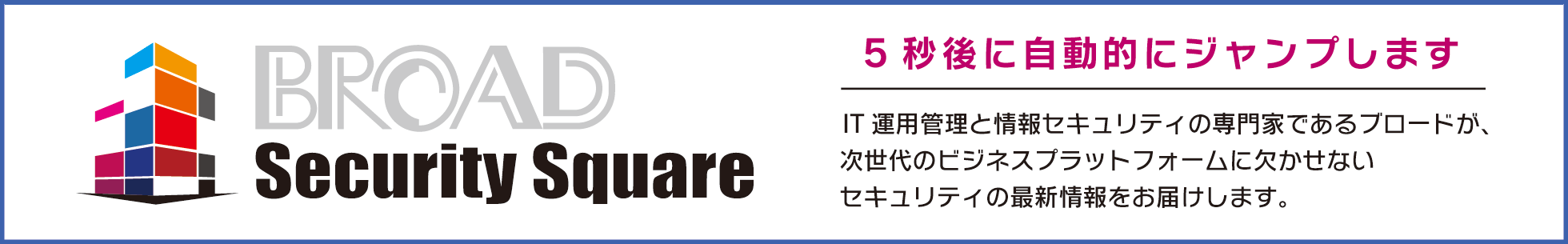 BROAD
Security Square

5 秒後に自動的にジャンプします

IT 運用管理と情報セキュリティの専門家であるブロードが、次世代のビジネスプラットフォームに欠かせないセキュリティの最新情報をお届けします。